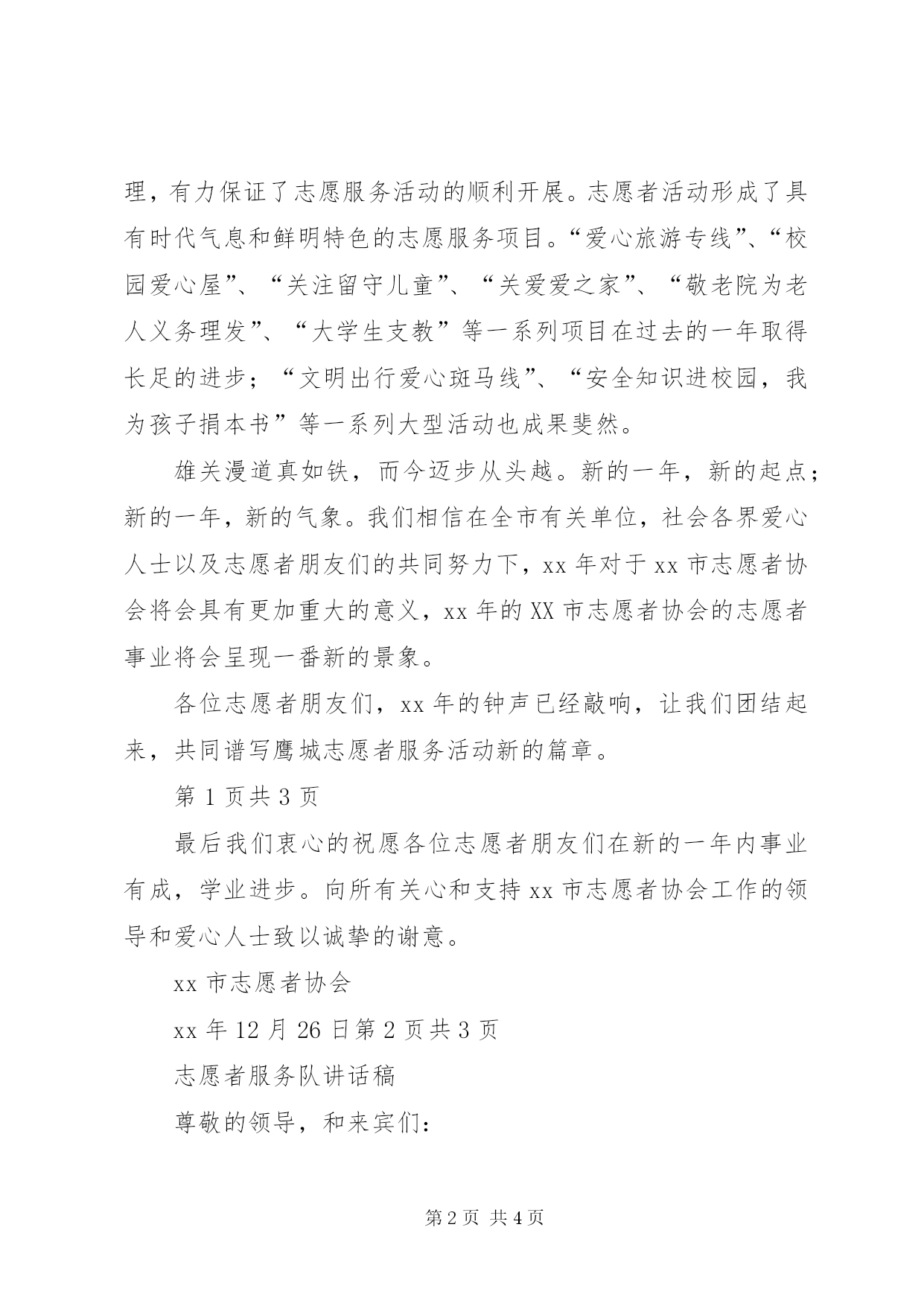 理，有力保证了志愿服务活动的顺利开展。志愿者活动形成了具有时代气息和鲜明特色的志愿服务项目。“爱心旅游专线”、“校园爱心屋”、“关注留守儿童”、“关爱爱之家”、“敬老院为老人义务理发”、“大学生支教”等一系列项目在过去的一年取得长足的进步；“文明出行爱心斑马线”、“安全知识进校园，我为孩子捐本书”等一系列大型活动也成果斐然。

雄关漫道真如铁，而今迈步从头越。新的一年，新的起点；新的一年，新的气象。我们相信在全市有关单位，社会各界爱心人士以及志愿者朋友们的共同努力下，xx 年对于 xx 市志愿者协会将会具有更加重大的意义，xx 年的 XX 市志愿者协会的志愿者事业将会呈现一番新的景象。

各位志愿者朋友们，xx 年的钟声已经敲响，让我们团结起来，共同谱写鹰城志愿者服务活动新的篇章。

第 1 页共 3 页

最后我们衷心的祝愿各位志愿者朋友们在新的一年内事业有成，学业进步。向所有关心和支持 xx 市志愿者协会工作的领导和爱心人士致以诚挚的谢意。

xx 市志愿者协会

xx 年 12 月 26 日第 2 页共 3 页

志愿者服务队讲话稿

尊敬的领导，和来宾们:

第 2 页 共 4 页